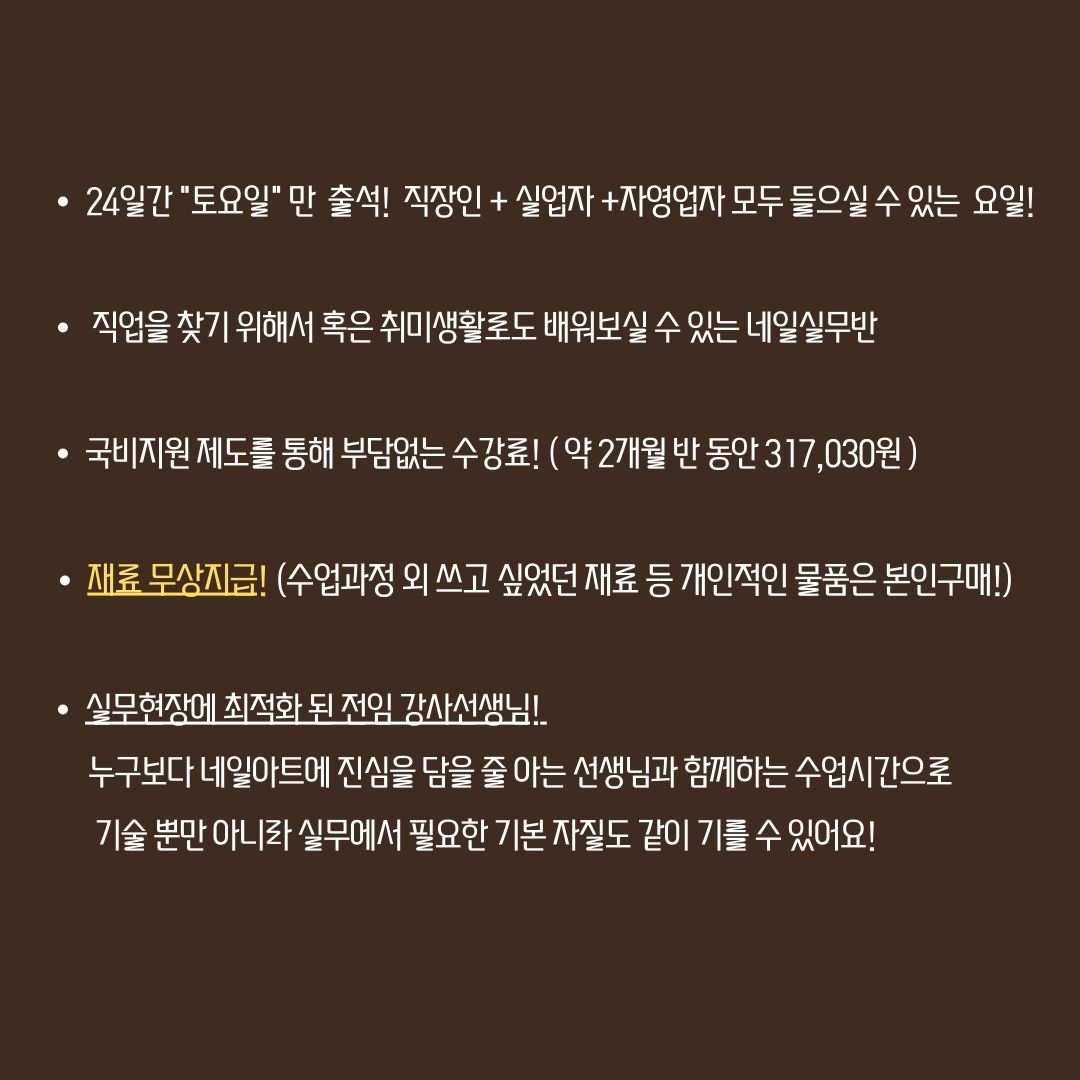 • 24일간 "토요일" 만 출석! 직장인 + 실업자 +자영업자 모두 들으실 수 있는 요일!

• 직업을 찾기 위해서 혹은 취미생활로도 배워보실 수 있는 네일실무반

• 국비지원 제도를 통해 부담없는 수강료! ( 약 2개월 반 동안 317,030원 )

• 재료 무상지급! (수업과정 외 쓰고 싶었던 재료 등 개인적인 물품은 본인구매!)

• 실무현장에 최적화 된 전임 강사선생님!
누구보다 네일아트에 진심을 담을 줄 아는 선생님과 함께하는 수업시간으로
기술 뿐만 아니라 실무에서 필요한 기본 자질도 같이 기를 수 있어요!